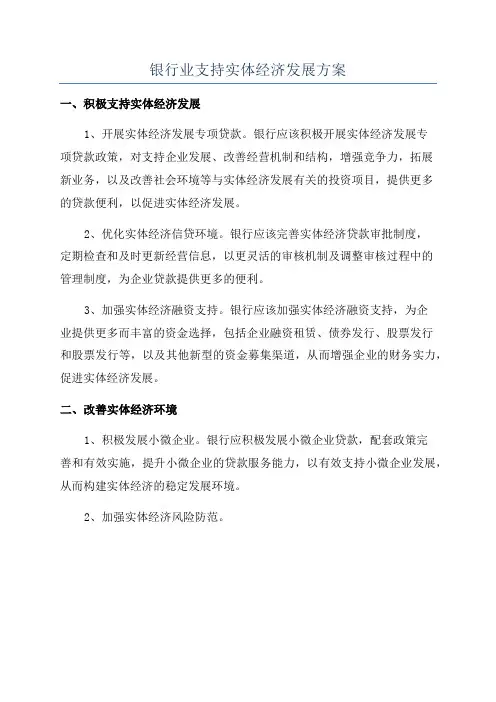 银行业支持实体经济发展方案

一、积极支持实体经济发展

1、开展实体经济发展专项贷款。银行应该积极开展实体经济发展专项贷款政策，对支持企业发展、改善经营机制和结构，增强竞争力，拓展新业务，以及改善社会环境等与实体经济发展有关的投资项目，提供更多的贷款便利，以促进实体经济发展。

2、优化实体经济信贷环境。银行应该完善实体经济贷款审批制度，定期检查和及时更新经营信息，以更灵活的审核机制及调整审核过程中的管理制度，为企业贷款提供更多的便利。

3、加强实体经济融资支持。银行应该加强实体经济融资支持，为企业提供更多而丰富的资金选择，包括企业融资租赁、债券发行、股票发行和股票发行等，以及其他新型的资金募集渠道，从而增强企业的财务实力，促进实体经济发展。

二、改善实体经济环境

1、积极发展小微企业。银行应积极发展小微企业贷款，配套政策完善和有效实施，提升小微企业的贷款服务能力，以有效支持小微企业发展，从而构建实体经济的稳定发展环境。

2、加强实体经济风险防范。